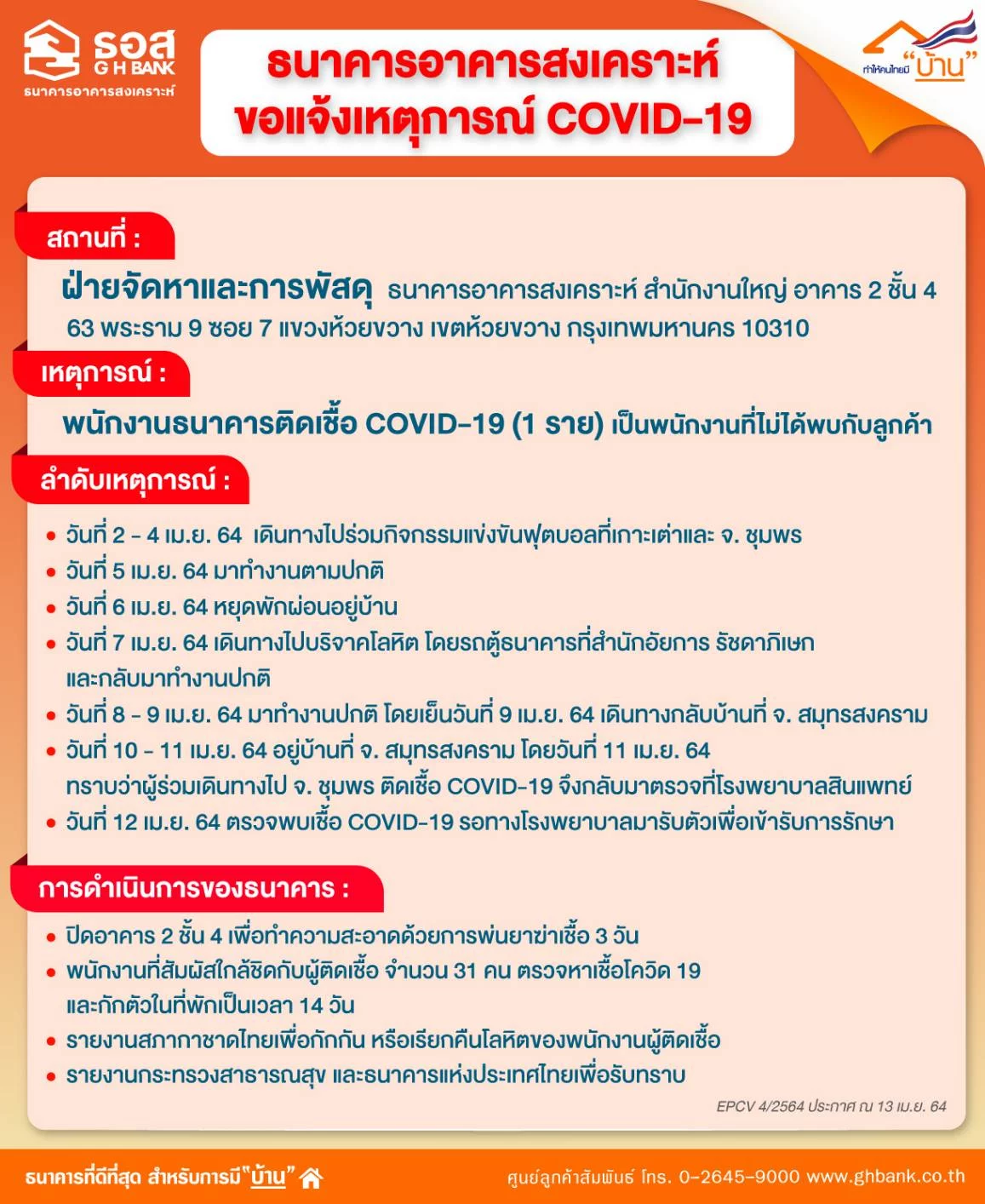 ธอส
G H BANK
ธนาคารอาคารสงเคราะห์

ธนาคารอาคารสงเคราะห์
ขอแจ้งเหตุการณ์ COVID-19

ทำให้คนไทยมี "บ้าน"

สถานที่ :

ฝ่ายจัดหาและการพัสดุ ธนาคารอาคารสงเคราะห์ สำนักงานใหญ่ อาคาร 2 ชั้น 4 63 พระราม 9 ซอย 7 แขวงห้วยขวาง เขตห้วยขวาง กรุงเทพมหานคร 10310

เหตุการณ์ :

พนักงานธนาคารติดเชื้อ COVID-19 (1 ราย) เป็นพนักงานที่ไม่ได้พบกับลูกค้า

ลำดับเหตุการณ์ :

• วันที่ 2 - 4 เม.ย. 64 เดินทางไปร่วมกิจกรรมแข่งขันฟุตบอลที่เกาะเต่าและ จ. ชุมพร
• วันที่ 5 เม.ย. 64 มาทำงานตามปกติ
• วันที่ 6 เม.ย. 64 หยุดพักผ่อนอยู่บ้าน
• วันที่ 7 เม.ย. 64 เดินทางไปบริจาคโลหิต โดยรถตู้ธนาคารที่สำนักอัยการ รัชดาภิเษก และกลับมาทำงานปกติ
• วันที่ 8 - 9 เม.ย. 64 มาทำงานปกติ โดยเย็นวันที่ 9 เม.ย. 64 เดินทางกลับบ้านที่ จ. สมุทรสงคราม
• วันที่ 10 - 11 เม.ย. 64 อยู่บ้านที่ จ. สมุทรสงคราม โดยวันที่ 11 เม.ย. 64 ทราบว่าผู้ร่วมเดินทางไป จ. ชุมพร ติดเชื้อ COVID-19 จึงกลับมาตรวจที่โรงพยาบาลสินแพทย์
• วันที่ 12 เม.ย. 64 ตรวจพบเชื้อ COVID-19 รอทางโรงพยาบาลมารับตัวเพื่อเข้ารับการรักษา

การดำเนินการของธนาคาร :

• ปิดอาคาร 2 ชั้น 4 เพื่อทำความสะอาดด้วยการพ่นยาฆ่าเชื้อ 3 วัน
• พนักงานที่สัมผัสใกล้ชิดกับผู้ติดเชื้อ จำนวน 31 คน ตรวจหาเชื้อโควิด 19 และกักตัวในที่พักเป็นเวลา 14 วัน
• รายงานสภากาชาดไทยเพื่อกักกัน หรือเรียกคืนโลหิตของพนักงานผู้ติดเชื้อ
• รายงานกระทรวงสาธารณสุข และธนาคารแห่งประเทศไทยเพื่อรับทราบ

EPCV 4/2564 ประกาศ ณ 13 เม.ย. 64

ธนาคารที่ดีที่สุด สำหรับการมี "บ้าน"
ศูนย์ลูกค้าสัมพันธ์ โทร. 0-2645-9000 www.ghbank.co.th